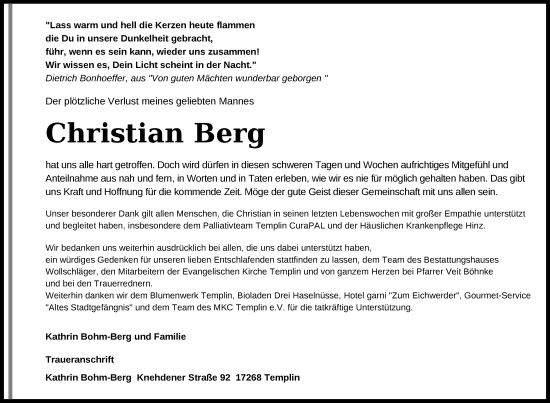 "Lass warm und hell die Kerzen heute flammen
die Du in unsere Dunkelheit gebracht,
führ, wenn es sein kann, wieder uns zusammen!
Wir wissen es, Dein Licht scheint in der Nacht."
Dietrich Bonhoeffer, aus "Von guten Mächten wunderbar geborgen "

Der plötzliche Verlust meines geliebten Mannes

Christian Berg

hat uns alle hart getroffen. Doch wird dürfen in diesen schweren Tagen und Wochen aufrichtiges Mitgefühl und Anteilnahme aus nah und fern, in Worten und in Taten erleben, wie wir es nie für möglich gehalten haben. Das gibt uns Kraft und Hoffnung für die kommende Zeit. Möge der gute Geist dieser Gemeinschaft mit uns allen sein.

Unser besonderer Dank gilt allen Menschen, die Christian in seinen letzten Lebenswochen mit großer Empathie unterstützt und begleitet haben, insbesondere dem Palliativteam Templin CuraPAL und der Häuslichen Krankenpflege Hinz.

Wir bedanken uns weiterhin ausdrücklich bei allen, die uns dabei unterstützt haben, ein würdiges Gedenken für unseren lieben Entschlafenden stattfinden zu lassen, dem Team des Bestattungshauses Wollschläger, den Mitarbeitern der Evangelischen Kirche Templin und von ganzem Herzen bei Pfarrer Veit Böhnke und bei den Trauerrednern.
Weiterhin danken wir dem Blumenwerk Templin, Bioladen Drei Haselnüsse, Hotel garni "Zum Eichwerder", Gourmet-Service "Altes Stadtgefängnis" und dem Team des MKC Templin e.V. für die tatkräftige Unterstützung.

Kathrin Bohm-Berg und Familie

Traueranschrift

Kathrin Bohm-Berg Knehdener Straße 92 17268 Templin